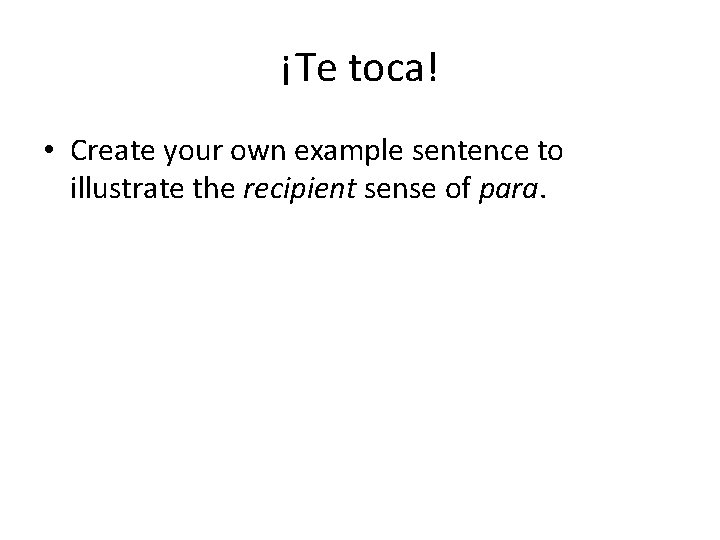 ¡Te toca!

• Create your own example sentence to illustrate the recipient sense of para.